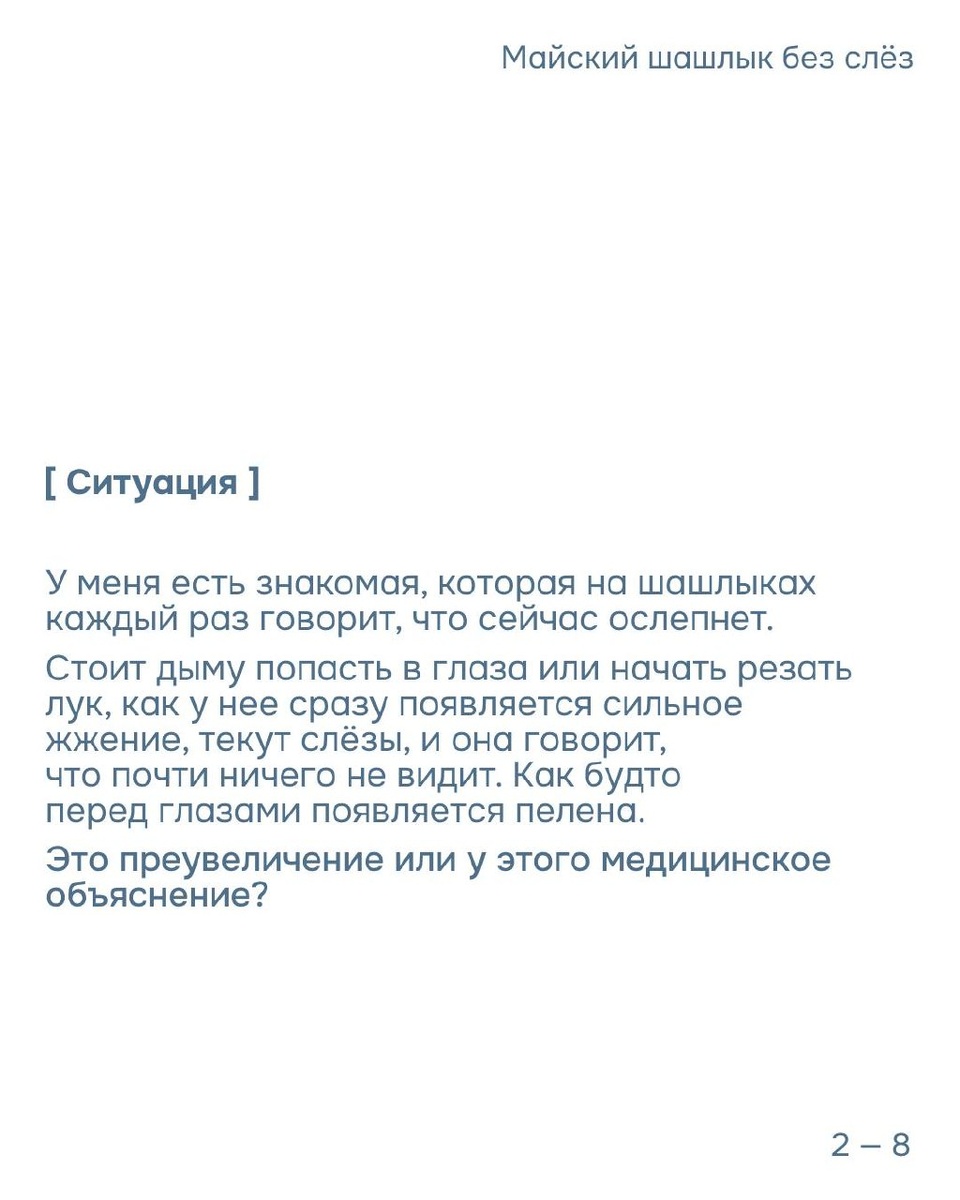 Майский шашлык без слёз

[ Ситуация ]

У меня есть знакомая, которая на шашлыках каждый раз говорит, что сейчас ослепнет.

Стоит дыму попасть в глаза или начать резать лук, как у нее сразу появляется сильное жжение, текут слёзы, и она говорит, что почти ничего не видит. Как будто перед глазами появляется пелена.

Это преувеличение или у этого медицинское объяснение?

2 – 8